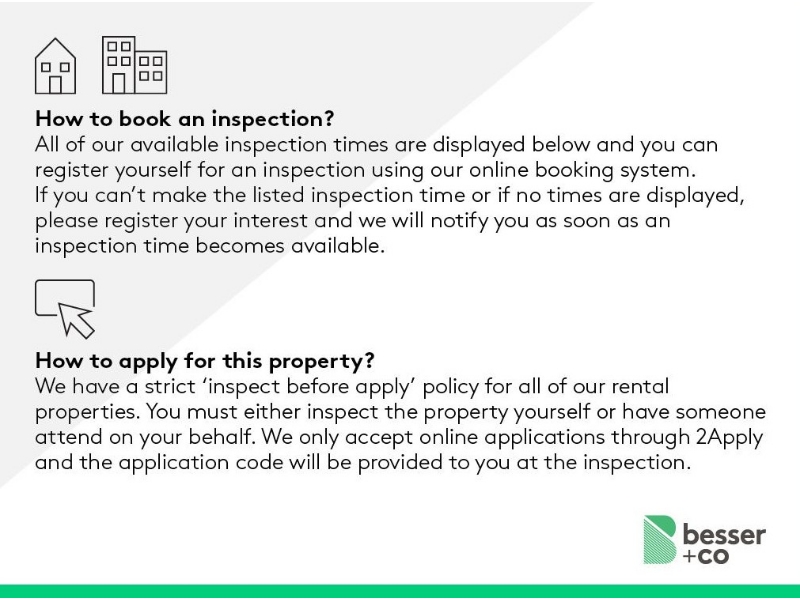 How to book an inspection?

All of our available inspection times are displayed below and you can register yourself for an inspection using our online booking system. If you can't make the listed inspection time or if no times are displayed, please register your interest and we will notify you as soon as an inspection time becomes available.

How to apply for this property?

We have a strict 'inspect before apply' policy for all of our rental properties. You must either inspect the property yourself or have someone attend on your behalf. We only accept online applications through 2Apply and the application code will be provided to you at the inspection.

besser
+co